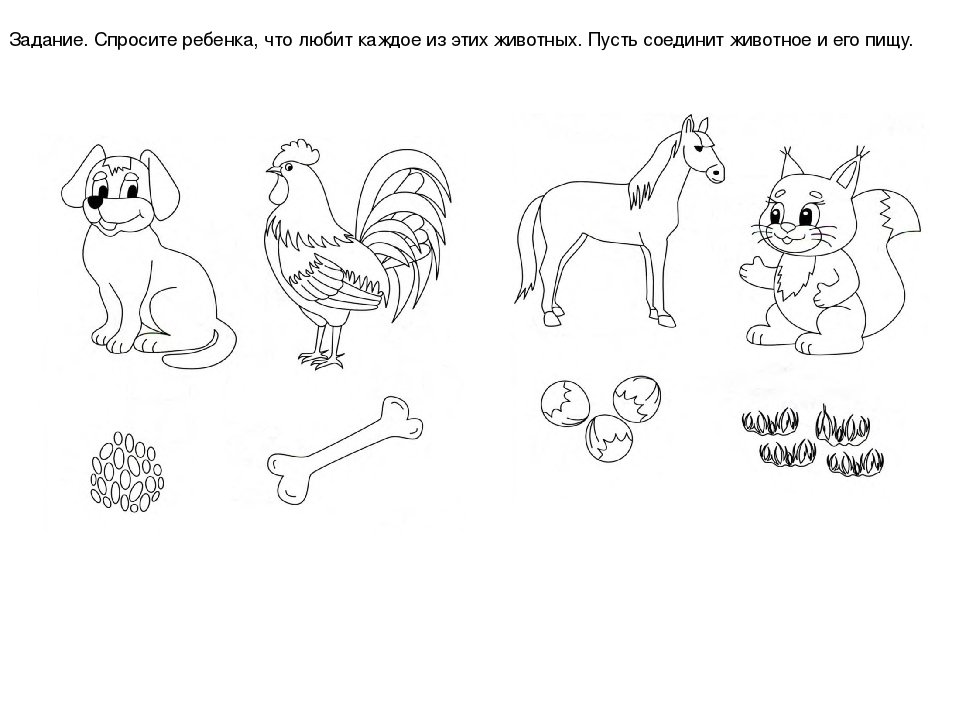 Задание. Спросите ребенка, что любит каждое из этих животных. Пусть соединит животное и его пищу.